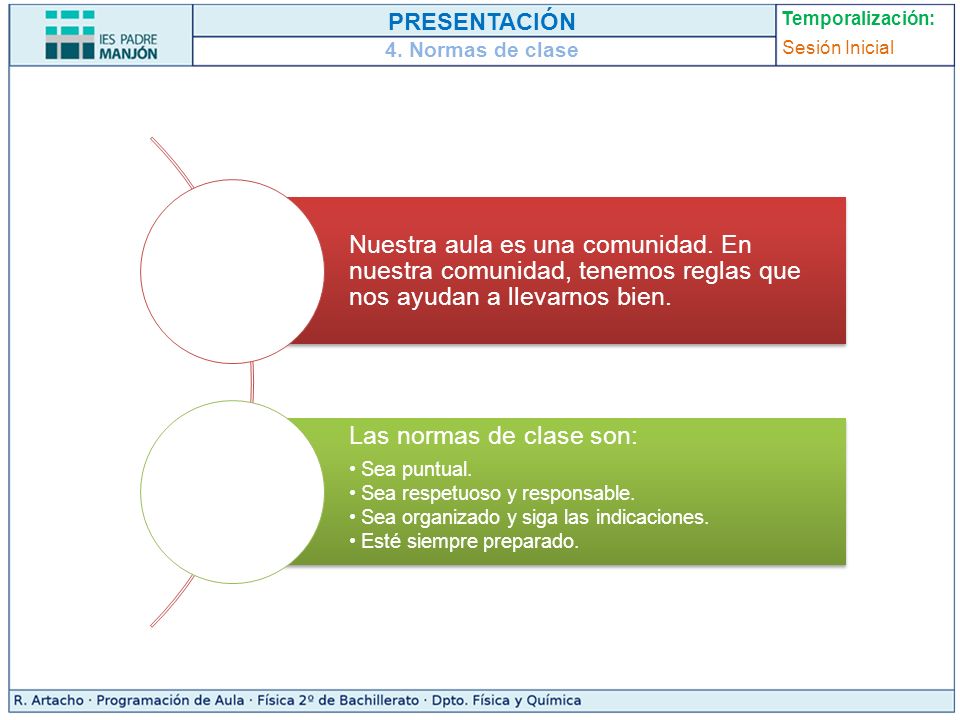 IES PADRE MANJÓN

PRESENTACIÓN

4. Normas de clase

Temporalización:

Sesión Inicial

Nuestra aula es una comunidad. En nuestra comunidad, tenemos reglas que nos ayudan a llevarnos bien.

Las normas de clase son:

• Sea puntual.
• Sea respetuoso y responsable.
• Sea organizado y siga las indicaciones.
• Esté siempre preparado.

R. Artacho · Programación de Aula · Física 2º de Bachillerato · Dpto. Física y Química